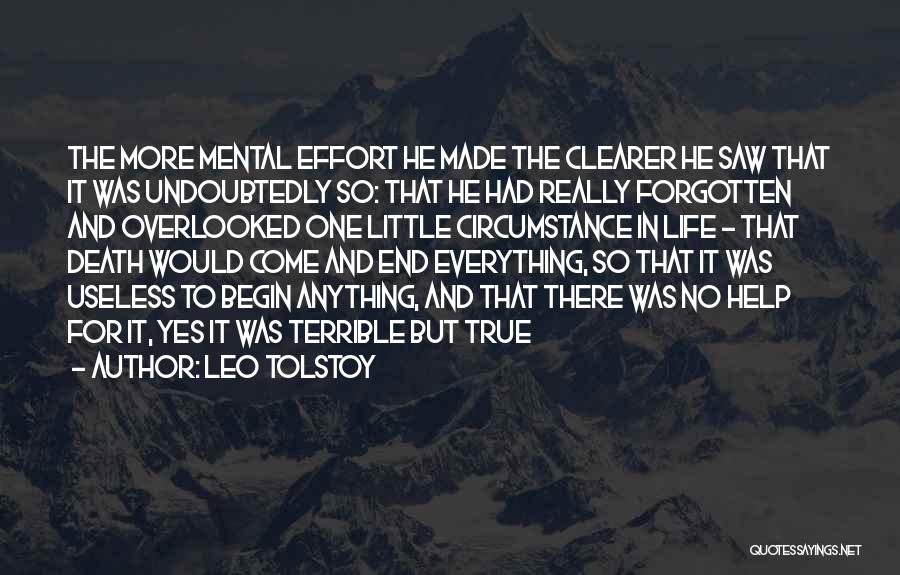 THE MORE MENTAL EFFORT HE MADE THE CLEARER HE SAW THAT IT WAS UNDOUBTEDLY SO: THAT HE HAD REALLY FORGOTTEN AND OVERLOOKED ONE LITTLE CIRCUMSTANCE IN LIFE - THAT DEATH WOULD COME AND END EVERYTHING, SO THAT IT WAS USELESS TO BEGIN ANYTHING, AND THAT THERE WAS NO HELP FOR IT, YES IT WAS TERRIBLE BUT TRUE

- AUTHOR: LEO TOLSTOY

QUOTESSAYINGS.NET